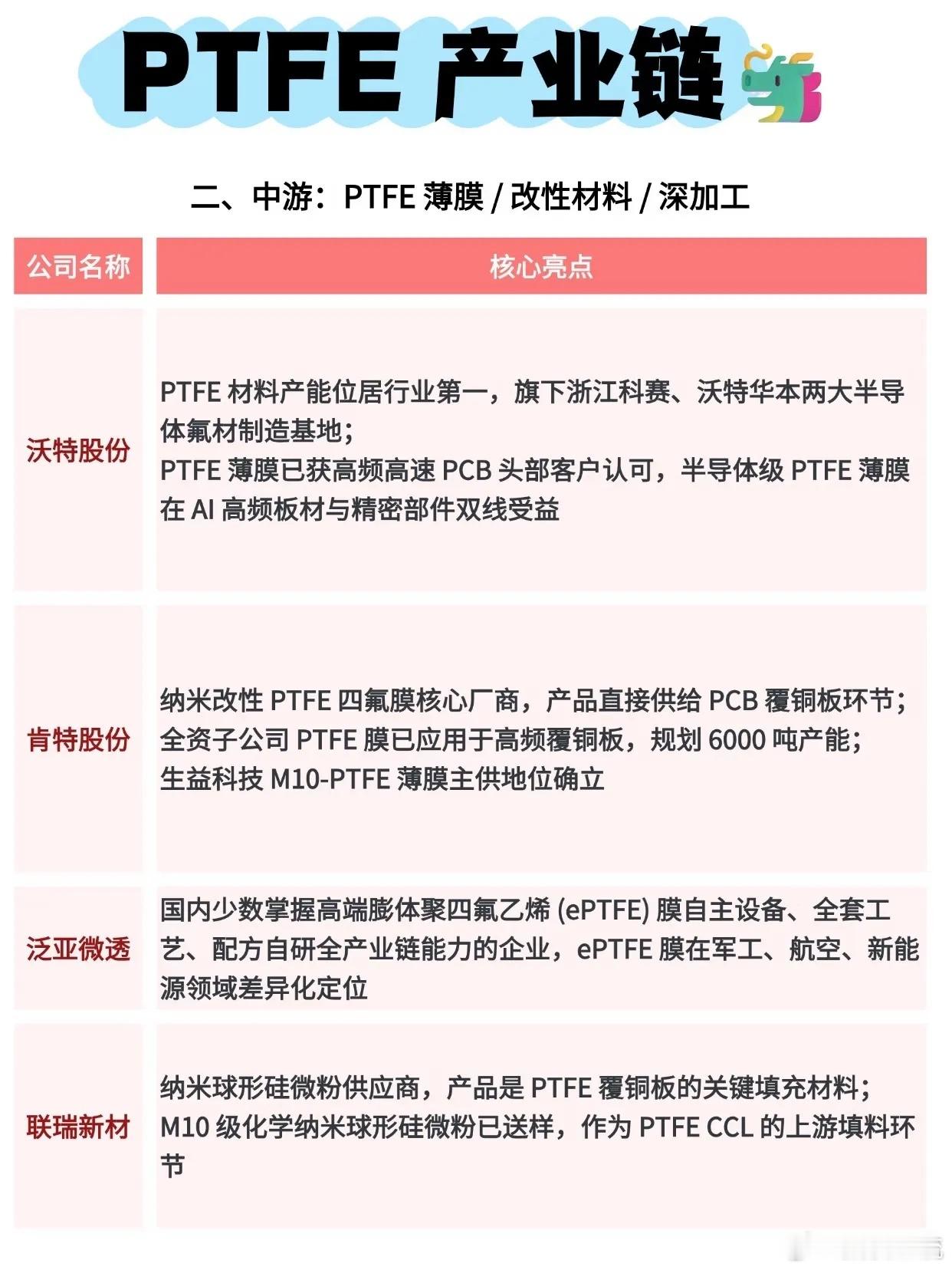 PTFE 产业链

二、中游：PTFE 薄膜 / 改性材料 / 深加工

| 公司名称 | 核心亮点 |
|---|---|
| 沃特股份 | PTFE 材料产能位居行业第一，旗下浙江科赛、沃特华本两大半导体氟材制造基地；<br>PTFE 薄膜已获高频高速 PCB 头部客户认可，半导体级 PTFE 薄膜在 AI 高频板材与精密部件双线受益 |
| 肯特股份 | 纳米改性 PTFE 四氟膜核心厂商，产品直接供给 PCB 覆铜板环节；<br>全资子公司 PTFE 膜已应用于高频覆铜板，规划 6000 吨产能；<br>生益科技 M10-PTFE 薄膜主供地位确立 |
| 泛亚微透 | 国内少数掌握高端膨体聚四氟乙烯 (ePTFE) 膜自主设备、全套工艺、配方自研全产业链能力的企业，ePTFE 膜在军工、航空、新能源领域差异化定位 |
| 联瑞新材 | 纳米球形硅微粉供应商，产品是 PTFE 覆铜板的关键填充材料；<br>M10 级化学纳米球形硅微粉已送样，作为 PTFE CCL 的上游填料环节 |